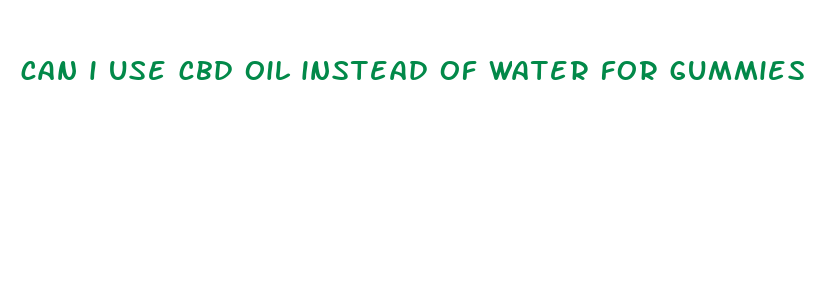 CAN I USE CBD OIL INSTEAD OF WATER FOR GUMMIES